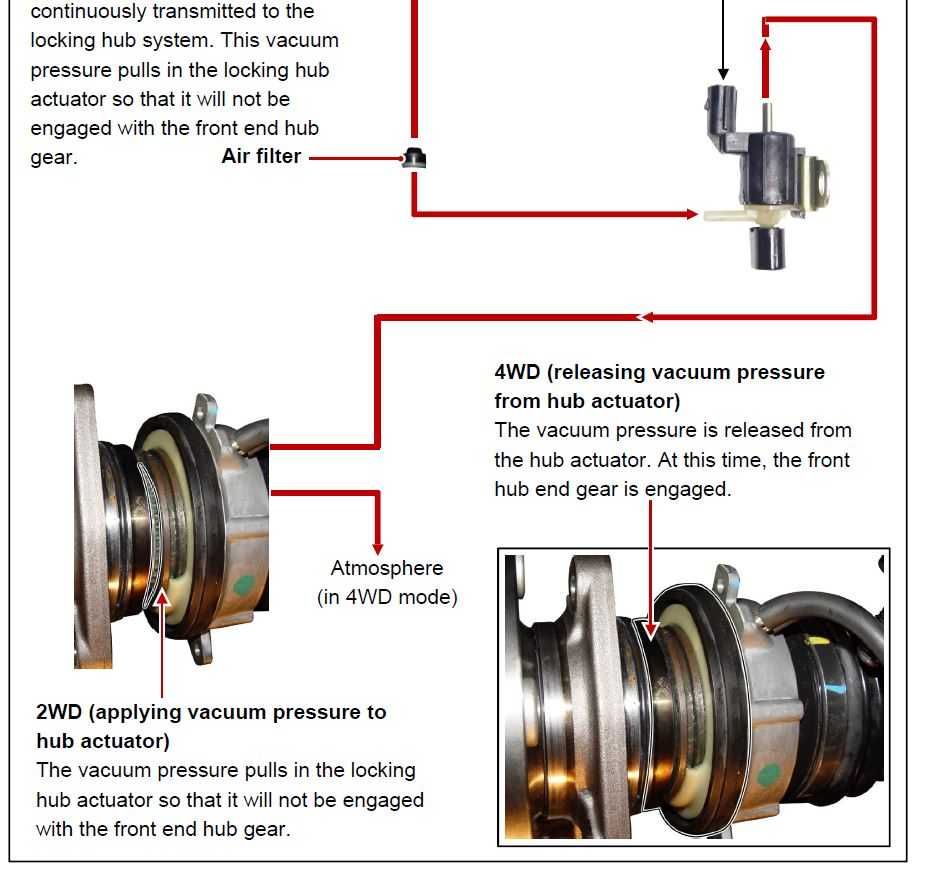 continuously transmitted to the locking hub system. This vacuum pressure pulls in the locking hub actuator so that it will not be engaged with the front end hub gear.

Air filter

4WD (releasing vacuum pressure from hub actuator)
The vacuum pressure is released from the hub actuator. At this time, the front hub end gear is engaged.

Atmosphere
(in 4WD mode)

2WD (applying vacuum pressure to hub actuator)
The vacuum pressure pulls in the locking hub actuator so that it will not be engaged with the front end hub gear.